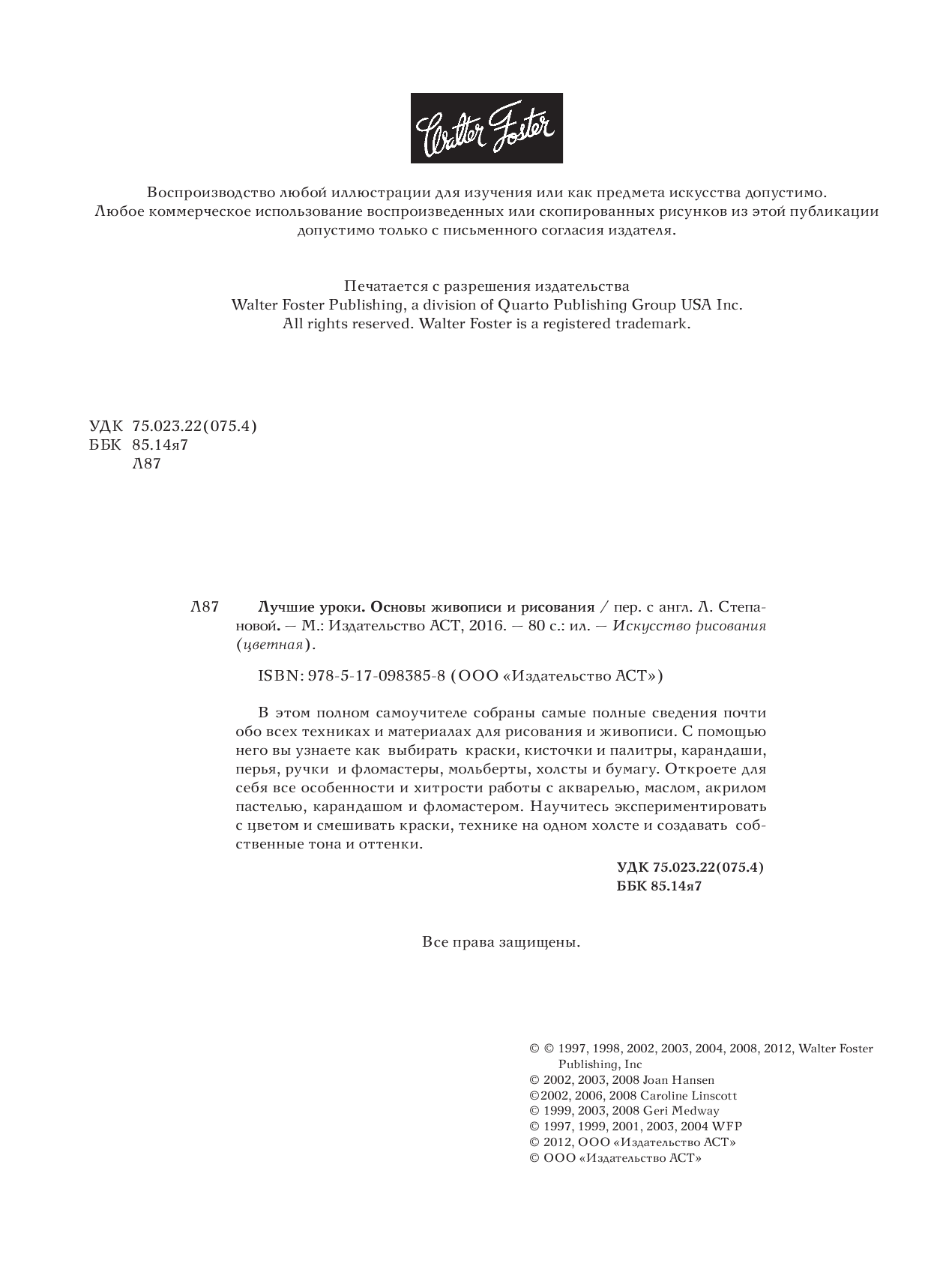 Walter Foster

Воспроизводство любой иллюстрации для изучения или как предмета искусства допустимо. Любое коммерческое использование воспроизведенных или скопированных рисунков из этой публикации допустимо только с письменного согласия издателя.

Печатается с разрешения издательства
Walter Foster Publishing, a division of Quarto Publishing Group USA Inc.
All rights reserved. Walter Foster is a registered trademark.

УДК 75.023.22(075.4)
ББК 85.14я7
Л87

Л87 Лучшие уроки. Основы живописи и рисования / пер. с англ. Л. Степановой. — М.: Издательство АСТ, 2016. — 80 с.: ил. — Искусство рисования (цветная).

ISBN: 978-5-17-098385-8 (ООО «Издательство АСТ»)

В этом полном самоучителе собраны самые полные сведения почти обо всех техниках и материалах для рисования и живописи. С помощью него вы узнаете как выбирать краски, кисточки и палитры, карандаши, перья, ручки и фломастеры, мольберты, холсты и бумагу. Откроете для себя все особенности и хитрости работы с акварелью, маслом, акрилом пастелью, карандашом и фломастером. Научитесь экспериментировать с цветом и смешивать краски, технике на одном холсте и создавать собственные тона и оттенки.

УДК 75.023.22(075.4)
ББК 85.14я7

Все права защищены.

© © 1997, 1998, 2002, 2003, 2004, 2008, 2012, Walter Foster Publishing, Inc
© 2002, 2003, 2008 Joan Hansen
©2002, 2006, 2008 Caroline Linscott
© 1999, 2003, 2008 Geri Medway
© 1997, 1999, 2001, 2003, 2004 WFP
© 2012, ООО «Издательство АСТ»
© ООО «Издательство АСТ»